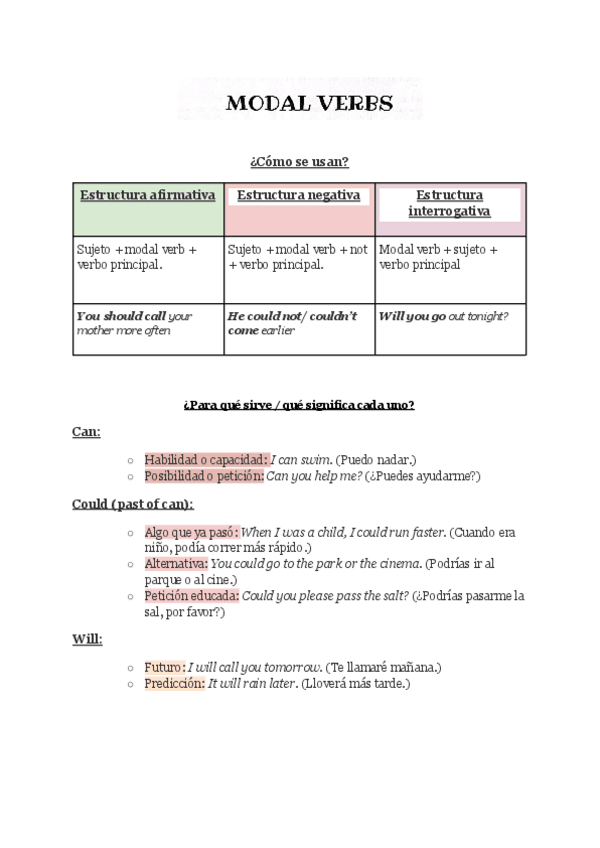 MODAL VERBS

¿Cómo se usan?

| Estructura afirmativa | Estructura negativa | Estructura interrogativa |
|---|---|---|
| Sujeto + modal verb + verbo principal. | Sujeto + modal verb + not + verbo principal. | Modal verb + sujeto + verbo principal |
| You should call your mother more often | He could not/ couldn't come earlier | Will you go out tonight? |

¿Para qué sirve / qué significa cada uno?

Can:

○ Habilidad o capacidad: I can swim. (Puedo nadar.)
○ Posibilidad o petición: Can you help me? (¿Puedes ayudarme?)

Could (past of can):

○ Algo que ya pasó: When I was a child, I could run faster. (Cuando era niño, podía correr más rápido.)
○ Alternativa: You could go to the park or the cinema. (Podrías ir al parque o al cine.)
○ Petición educada: Could you please pass the salt? (¿Podrías pasarme la sal, por favor?)

Will:

○ Futuro: I will call you tomorrow. (Te llamaré mañana.)
○ Predicción: It will rain later. (Lloverá más tarde.)